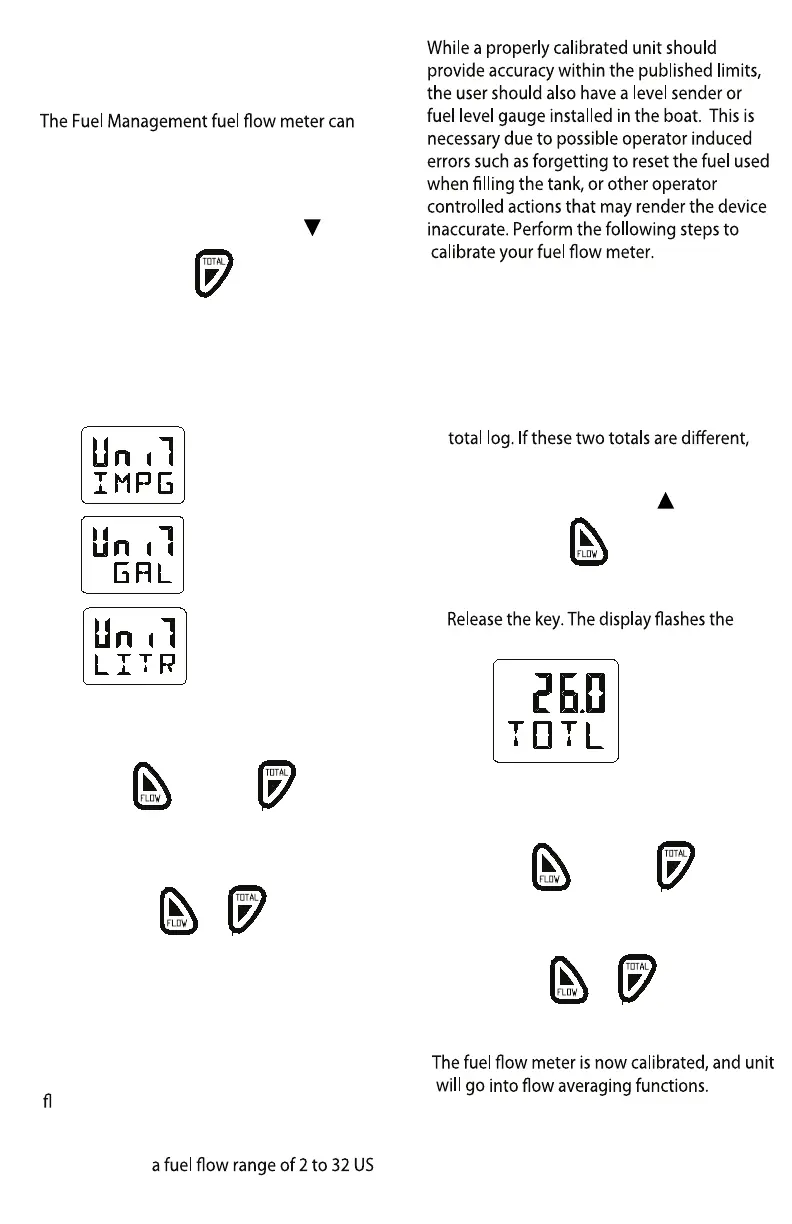 The Fuel Management fuel flow meter can

▼

TOTAL

Unit
IMPG

Unit
GAL

Unit
LITR

FLOW TOTAL

FLOW TOTAL

fl

a fuel flow range of 2 to 32 US

While a properly calibrated unit should provide accuracy within the published limits, the user should also have a level sender or fuel level gauge installed in the boat. This is necessary due to possible operator induced errors such as forgetting to reset the fuel used when filling the tank, or other operator controlled actions that may render the device inaccurate. Perform the following steps to calibrate your fuel flow meter.

total log. If these two totals are different,

▲

FLOW

Release the key. The display flashes the

26.0
TOTL

FLOW TOTAL

FLOW TOTAL

The fuel flow meter is now calibrated, and unit will go into flow averaging functions.